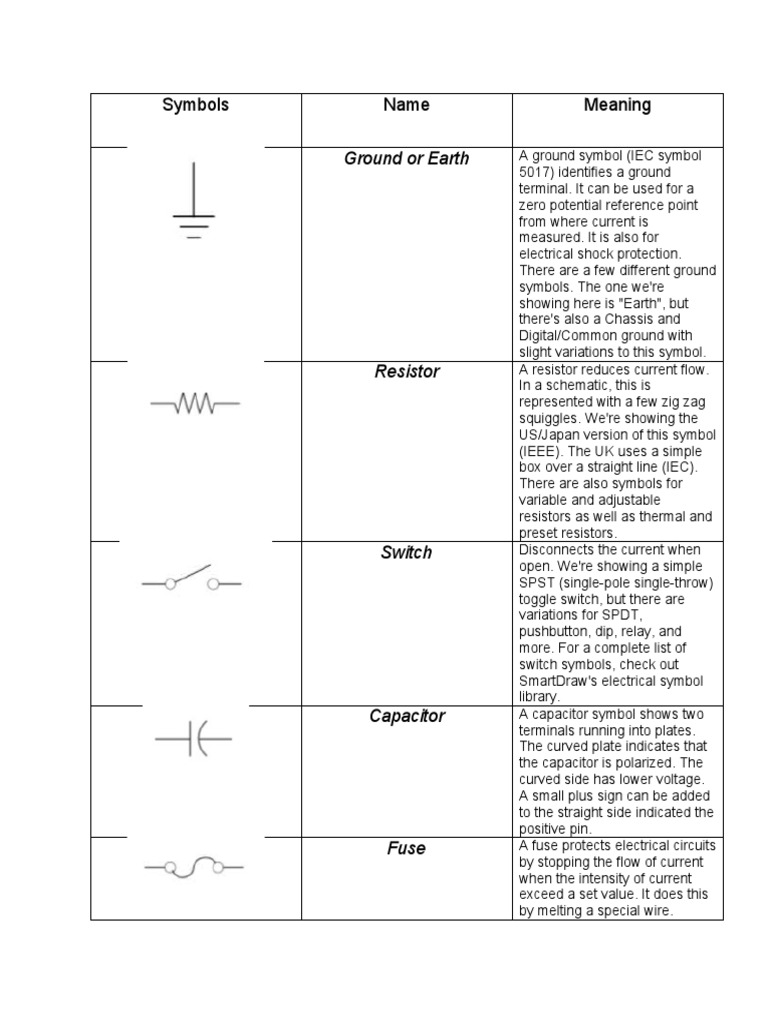 | Symbols | Name | Meaning |
|---|---|---|
| | Ground or Earth | A ground symbol (IEC symbol 5017) identifies a ground terminal. It can be used for a zero potential reference point from where current is measured. It is also for electrical shock protection. There are a few different ground symbols. The one we're showing here is "Earth", but there's also a Chassis and Digital/Common ground with slight variations to this symbol. |
| | Resistor | A resistor reduces current flow. In a schematic, this is represented with a few zig zag squiggles. We're showing the US/Japan version of this symbol (IEEE). The UK uses a simple box over a straight line (IEC). There are also symbols for variable and adjustable resistors as well as thermal and preset resistors. |
| | Switch | Disconnects the current when open. We're showing a simple SPST (single-pole single-throw) toggle switch, but there are variations for SPDT, pushbutton, dip, relay, and more. For a complete list of switch symbols, check out SmartDraw's electrical symbol library. |
| | Capacitor | A capacitor symbol shows two terminals running into plates. The curved plate indicates that the capacitor is polarized. The curved side has lower voltage. A small plus sign can be added to the straight side indicated the positive pin. |
| | Fuse | A fuse protects electrical circuits by stopping the flow of current when the intensity of current exceed a set value. It does this by melting a special wire. |